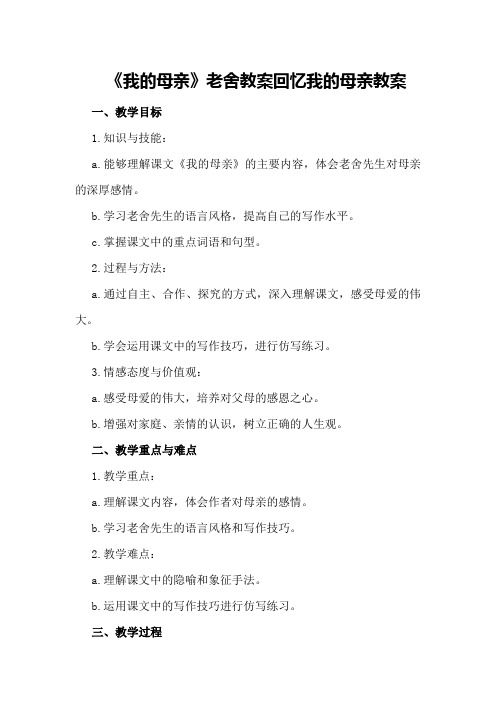 《我的母亲》老舍教案回忆我的母亲教案

一、教学目标

1.知识与技能：

a.能够理解课文《我的母亲》的主要内容，体会老舍先生对母亲的深厚感情。

b.学习老舍先生的语言风格，提高自己的写作水平。

c.掌握课文中的重点词语和句型。

2.过程与方法：

a.通过自主、合作、探究的方式，深入理解课文，感受母爱的伟大。

b.学会运用课文中的写作技巧，进行仿写练习。

3.情感态度与价值观：

a.感受母爱的伟大，培养对父母的感恩之心。

b.增强对家庭、亲情的认识，树立正确的人生观。

二、教学重点与难点

1.教学重点：

a.理解课文内容，体会作者对母亲的感情。

b.学习老舍先生的语言风格和写作技巧。

2.教学难点：

a.理解课文中的隐喻和象征手法。

b.运用课文中的写作技巧进行仿写练习。

三、教学过程